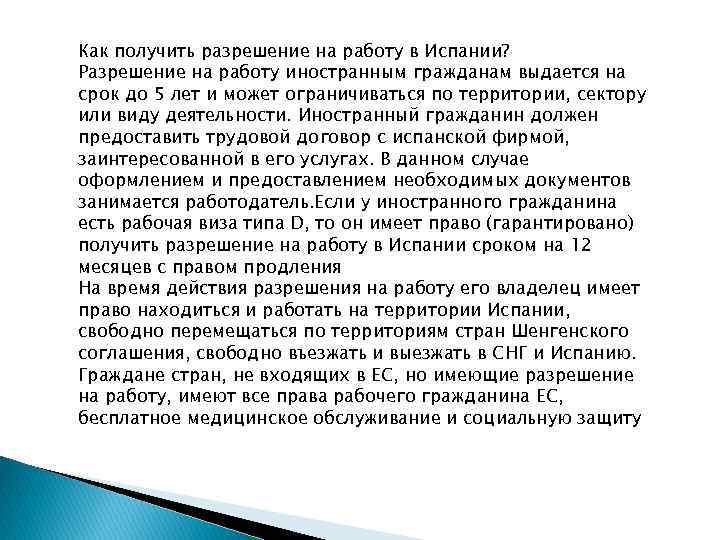 Как получить разрешение на работу в Испании?
Разрешение на работу иностранным гражданам выдается на срок до 5 лет и может ограничиваться по территории, сектору или виду деятельности. Иностранный гражданин должен предоставить трудовой договор с испанской фирмой, заинтересованной в его услугах. В данном случае оформлением и предоставлением необходимых документов занимается работодатель.Если у иностранного гражданина есть рабочая виза типа D, то он имеет право (гарантировано) получить разрешение на работу в Испании сроком на 12 месяцев с правом продления
На время действия разрешения на работу его владелец имеет право находиться и работать на территории Испании, свободно перемещаться по территориям стран Шенгенского соглашения, свободно въезжать и выезжать в СНГ и Испанию. Граждане стран, не входящих в ЕС, но имеющие разрешение на работу, имеют все права рабочего гражданина ЕС, бесплатное медицинское обслуживание и социальную защиту